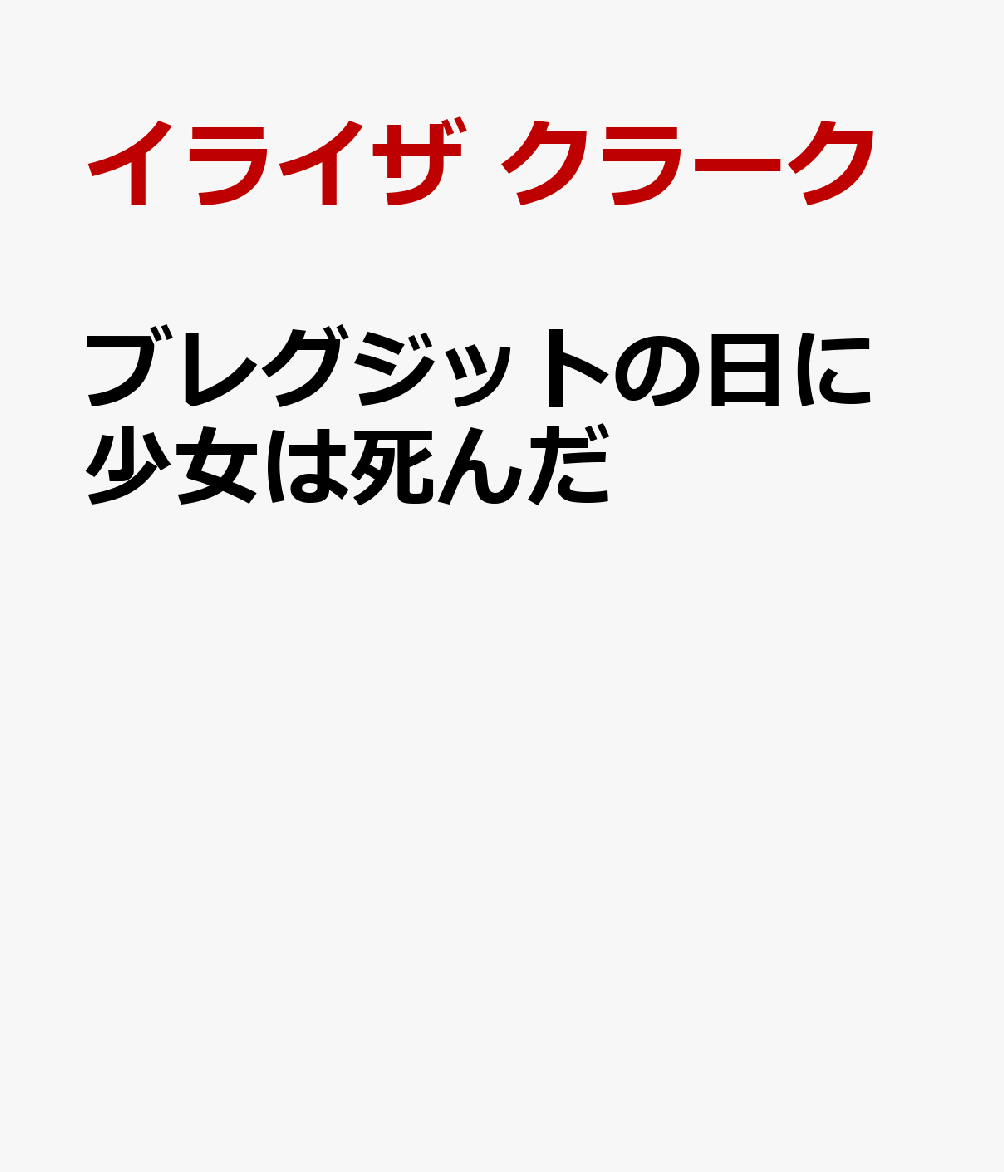 イライザ クラーク

ブレグジットの日に少女は死んだ